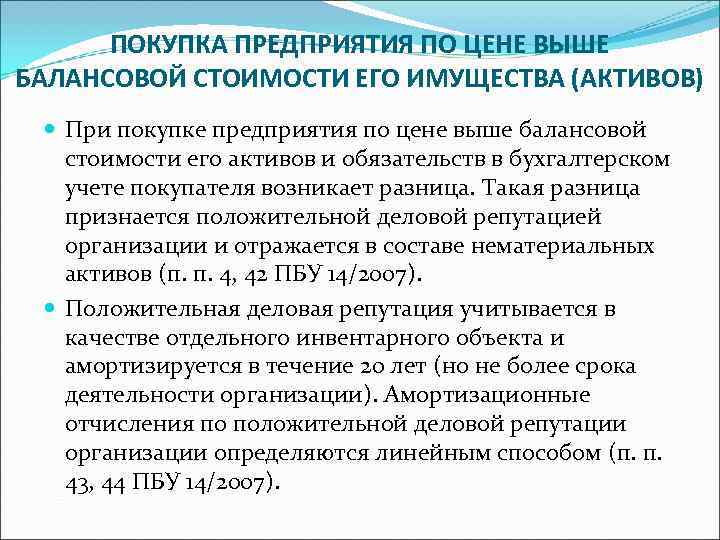 ПОКУПКА ПРЕДПРИЯТИЯ ПО ЦЕНЕ ВЫШЕ БАЛАНСОВОЙ СТОИМОСТИ ЕГО ИМУЩЕСТВА (АКТИВОВ)

При покупке предприятия по цене выше балансовой стоимости его активов и обязательств в бухгалтерском учете покупателя возникает разница. Такая разница признается положительной деловой репутацией организации и отражается в составе нематериальных активов (п. п. 4, 42 ПБУ 14/2007).

Положительная деловая репутация учитывается в качестве отдельного инвентарного объекта и амортизируется в течение 20 лет (но не более срока деятельности организации). Амортизационные отчисления по положительной деловой репутации организации определяются линейным способом (п. п. 43, 44 ПБУ 14/2007).